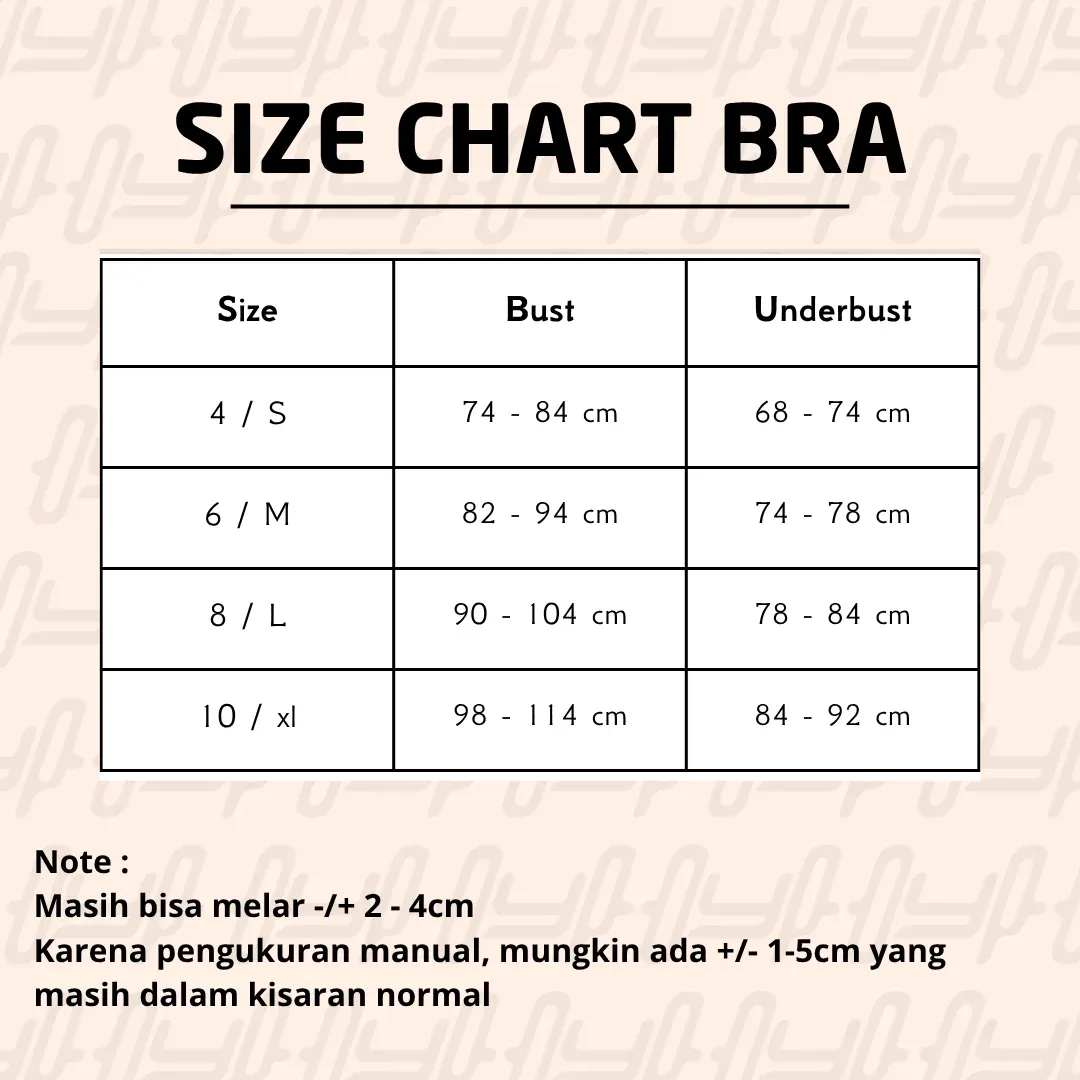 SIZE CHART BRA

| Size | Bust | Underbust |
|---|---|---|
| 4 / S | 74 - 84 cm | 68 - 74 cm |
| 6 / M | 82 - 94 cm | 74 - 78 cm |
| 8 / L | 90 - 104 cm | 78 - 84 cm |
| 10 / xl | 98 - 114 cm | 84 - 92 cm |

Note :
Masih bisa melar -/+ 2 - 4cm
Karena pengukuran manual, mungkin ada +/- 1-5cm yang masih dalam kisaran normal